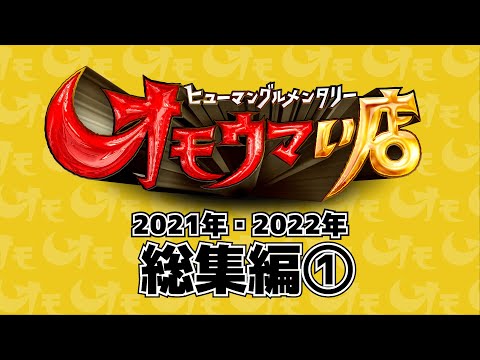 ヒューマングルメンタリー
オモウマい店

2021年・2022年
総集編①